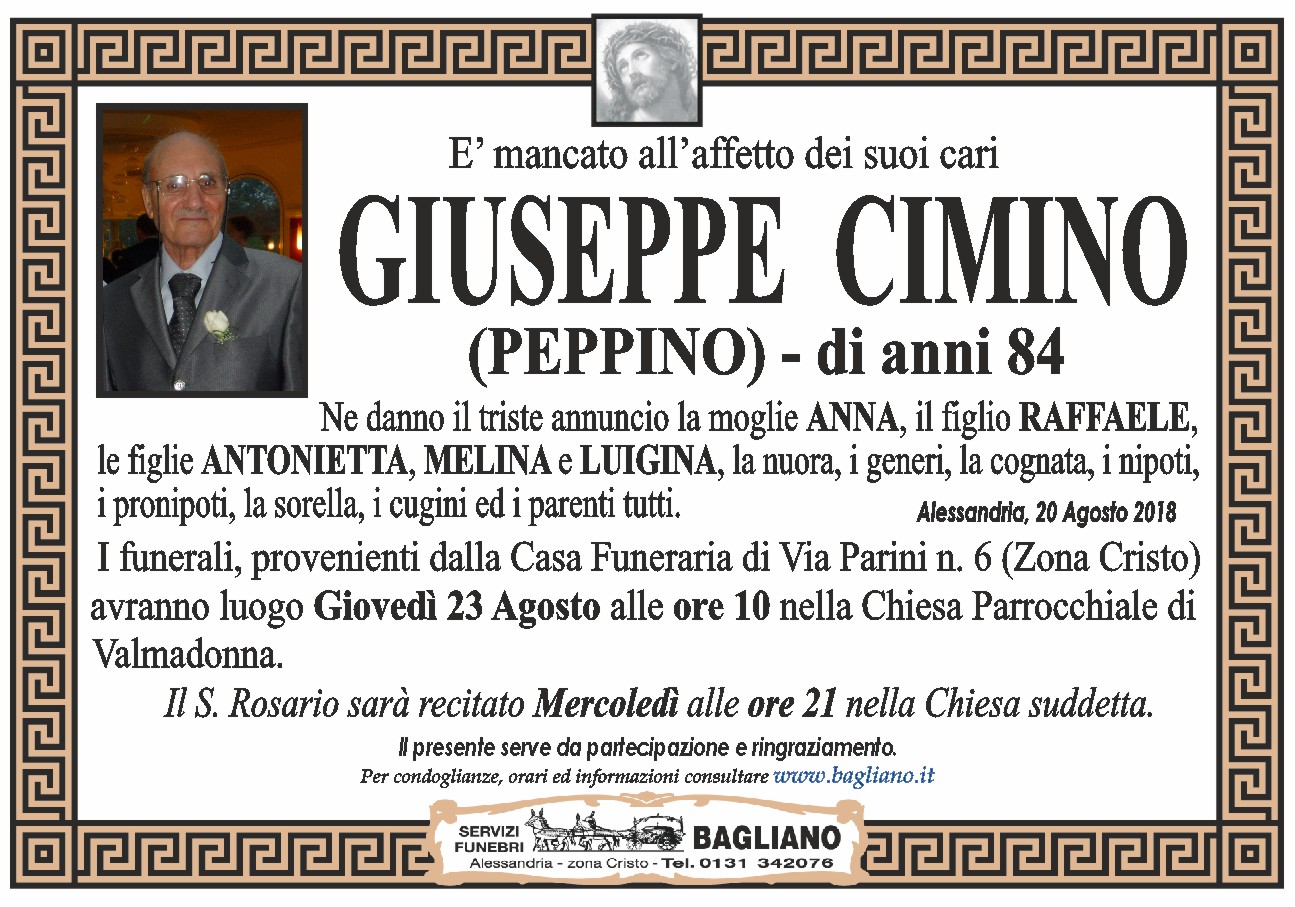 E' mancato all'affetto dei suoi cari

GIUSEPPE CIMINO

(PEPPINO) - di anni 84

Ne danno il triste annuncio la moglie ANNA, il figlio RAFFAELE, le figlie ANTONIETTA, MELINA e LUIGINA, la nuora, i generi, la cognata, i nipoti, i pronipoti, la sorella, i cugini ed i parenti tutti.

Alessandria, 20 Agosto 2018

I funerali, provenienti dalla Casa Funeraria di Via Parini n. 6 (Zona Cristo) avranno luogo Giovedì 23 Agosto alle ore 10 nella Chiesa Parrocchiale di Valmadonna.

Il S. Rosario sarà recitato Mercoledì alle ore 21 nella Chiesa suddetta.

Il presente serve da partecipazione e ringraziamento.

Per condoglianze, orari ed informazioni consultare www.bagliano.it

SERVIZI FUNEBRI BAGLIANO
Alessandria - zona Cristo - Tel. 0131 342076